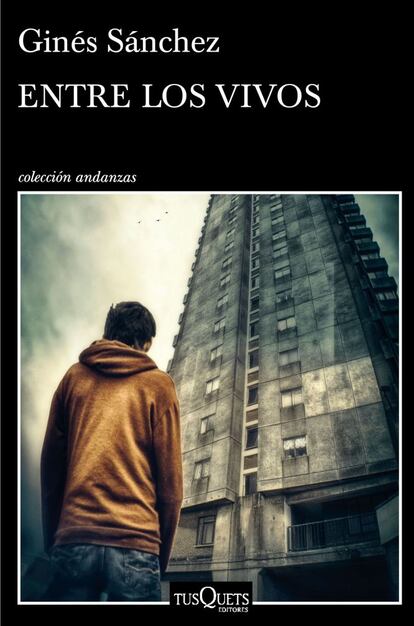 Ginés Sánchez

ENTRE LOS VIVOS

colección andanzas

TUSQUETS EDITORES